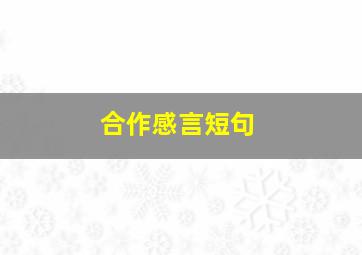 合作感言短句